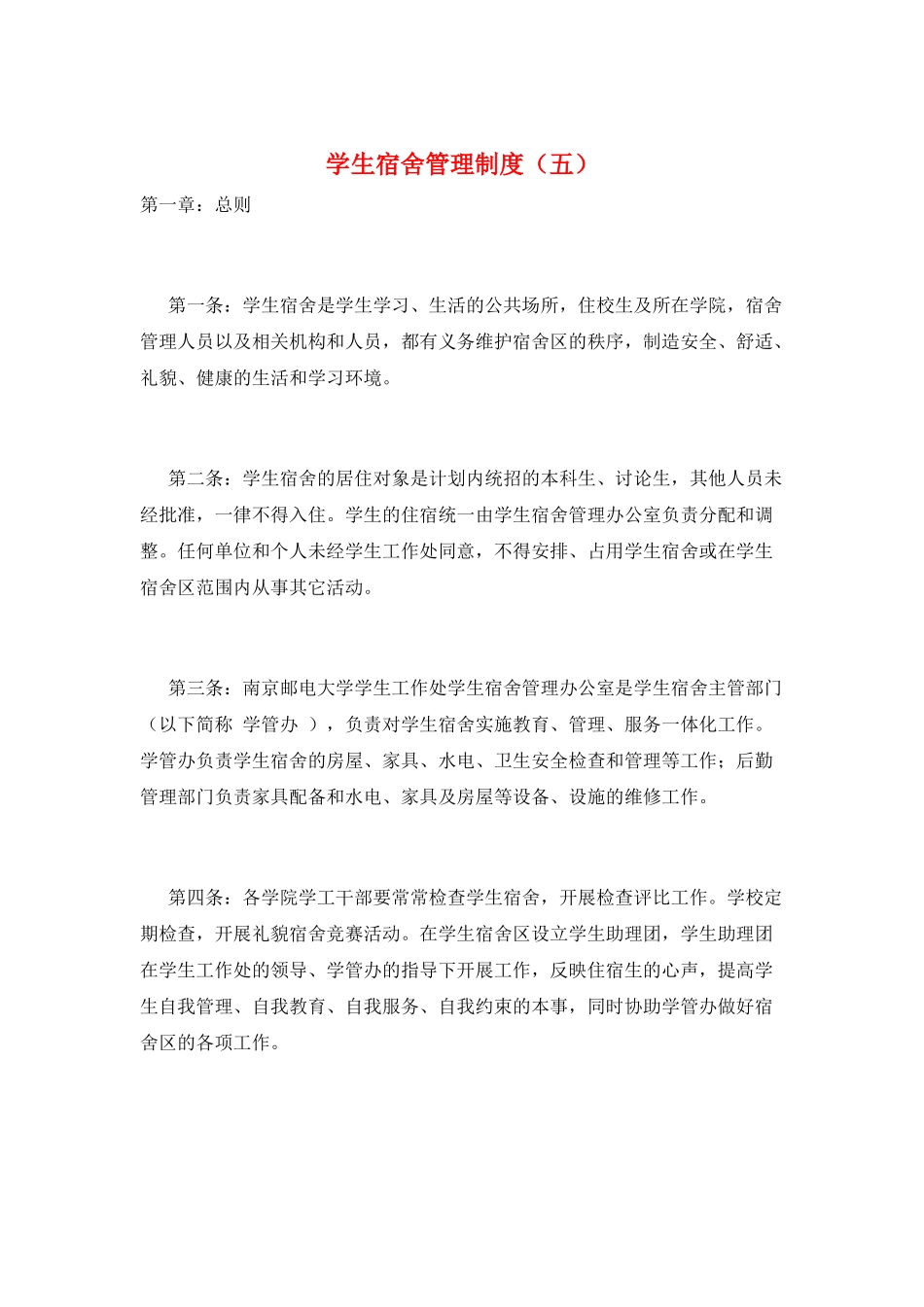 学生宿舍管理制度（五）

第一章：总则

第一条：学生宿舍是学生学习、生活的公共场所，住校生及所在学院，宿舍管理人员以及相关机构和人员，都有义务维护宿舍区的秩序，制造安全、舒适、礼貌、健康的生活和学习环境。

第二条：学生宿舍的居住对象是计划内统招的本科生、讨论生，其他人员未经批准，一律不得入住。学生的住宿统一由学生宿舍管理办公室负责分配和调整。任何单位和个人未经学生工作处同意，不得安排、占用学生宿舍或在学生宿舍区范围内从事其它活动。

第三条：南京邮电大学学生工作处学生宿舍管理办公室是学生宿舍主管部门（以下简称 学管办 ），负责对学生宿舍实施教育、管理、服务一体化工作。学管办负责学生宿舍的房屋、家具、水电、卫生安全检查和管理等工作；后勤管理部门负责家具配备和水电、家具及房屋等设备、设施的维修工作。

第四条：各学院学工干部要常常检查学生宿舍，开展检查评比工作。学校定期检查，开展礼貌宿舍竞赛活动。在学生宿舍区设立学生助理团，学生助理团在学生工作处的领导、学管办的指导下开展工作，反映住宿生的心声，提高学生自我管理、自我教育、自我服务、自我约束的本事，同时协助学管办做好宿舍区的各项工作。